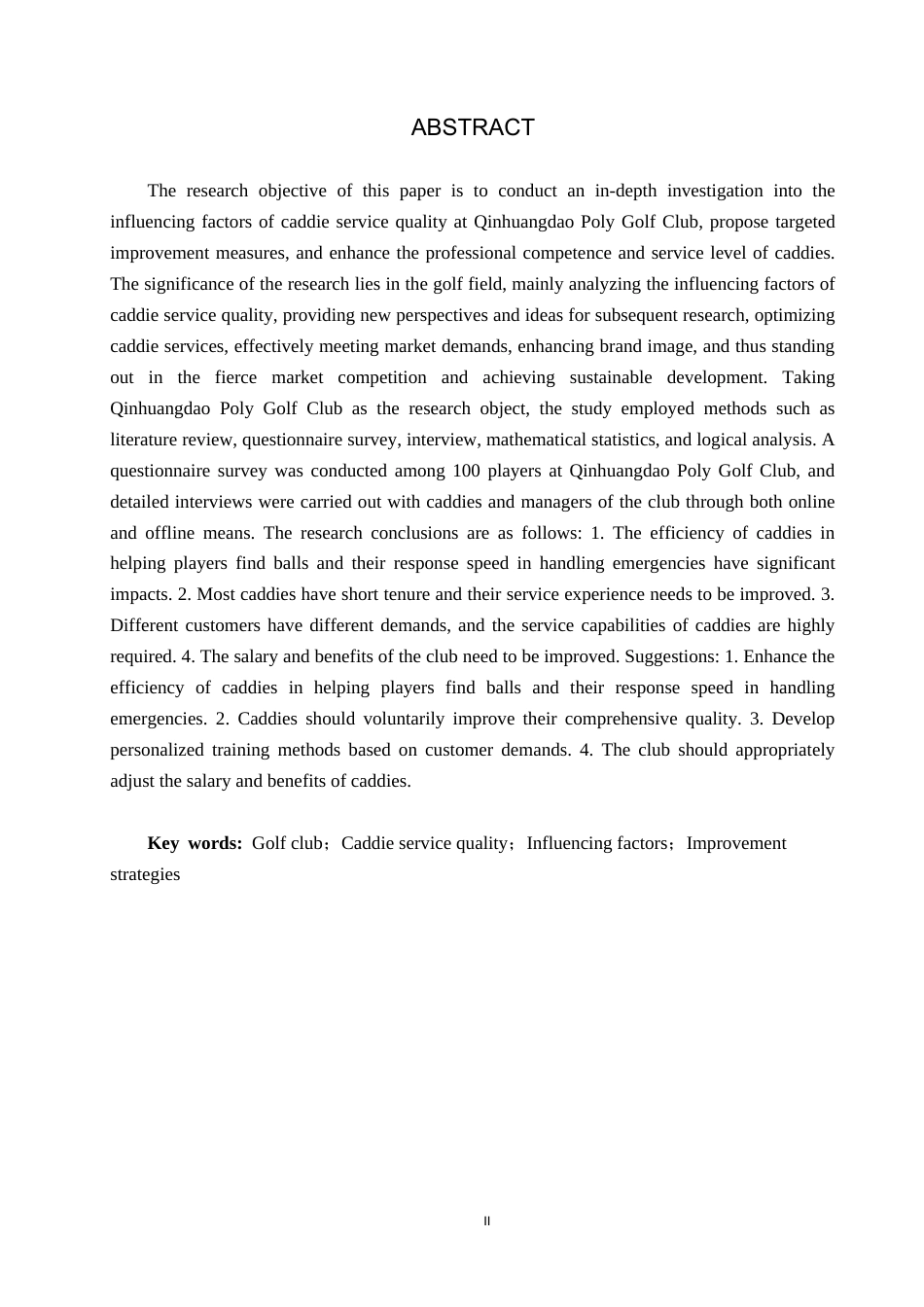 ABSTRACT

The research objective of this paper is to conduct an in-depth investigation into the influencing factors of caddie service quality at Qinhuangdao Poly Golf Club, propose targeted improvement measures, and enhance the professional competence and service level of caddies. The significance of the research lies in the golf field, mainly analyzing the influencing factors of caddie service quality, providing new perspectives and ideas for subsequent research, optimizing caddie services, effectively meeting market demands, enhancing brand image, and thus standing out in the fierce market competition and achieving sustainable development. Taking Qinhuangdao Poly Golf Club as the research object, the study employed methods such as literature review, questionnaire survey, interview, mathematical statistics, and logical analysis. A questionnaire survey was conducted among 100 players at Qinhuangdao Poly Golf Club, and detailed interviews were carried out with caddies and managers of the club through both online and offline means. The research conclusions are as follows: 1. The efficiency of caddies in helping players find balls and their response speed in handling emergencies have significant impacts. 2. Most caddies have short tenure and their service experience needs to be improved. 3. Different customers have different demands, and the service capabilities of caddies are highly required. 4. The salary and benefits of the club need to be improved. Suggestions: 1. Enhance the efficiency of caddies in helping players find balls and their response speed in handling emergencies. 2. Caddies should voluntarily improve their comprehensive quality. 3. Develop personalized training methods based on customer demands. 4. The club should appropriately adjust the salary and benefits of caddies.

Key words: Golf club；Caddie service quality；Influencing factors；Improvement strategies

II